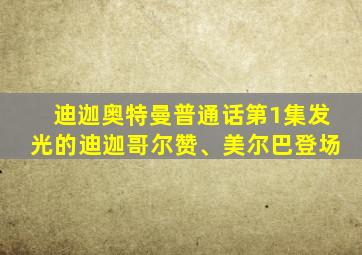 迪迦奥特曼普通话第1集发光的迪迦哥尔赞、美尔巴登场